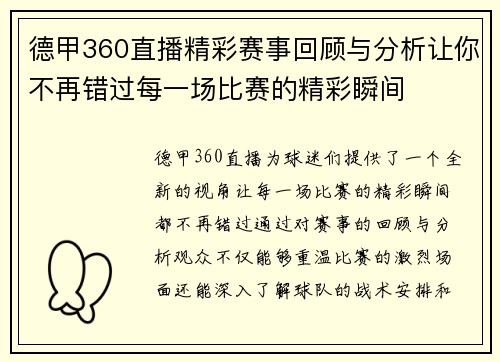 德甲360直播精彩赛事回顾与分析让你不再错过每一场比赛的精彩瞬间

德甲360直播为球迷们提供了一个全新的视角让每一场比赛的精彩瞬间都不再错过通过对赛事的回顾与分析观众不仅能够重温比赛的激烈场面还能深入了解球队的战术安排和